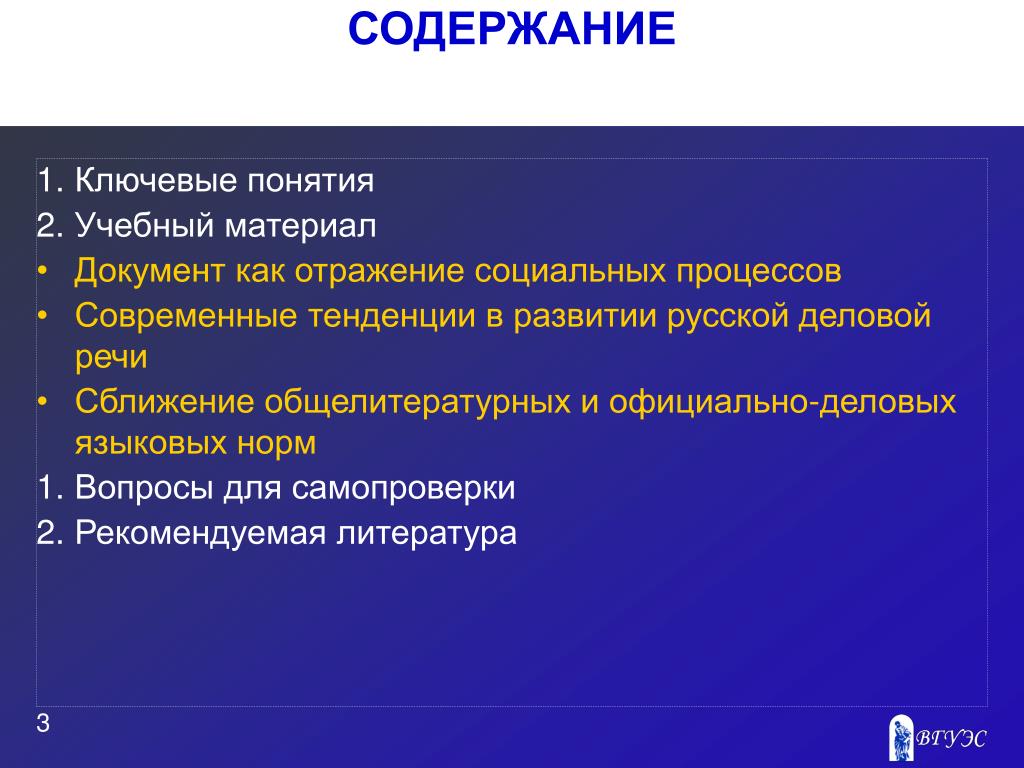 СОДЕРЖАНИЕ

1. Ключевые понятия
2. Учебный материал
• Документ как отражение социальных процессов
• Современные тенденции в развитии русской деловой речи
• Сближение общелитературных и официально-деловых языковых норм
1. Вопросы для самопроверки
2. Рекомендуемая литература

3

ВГУЭС